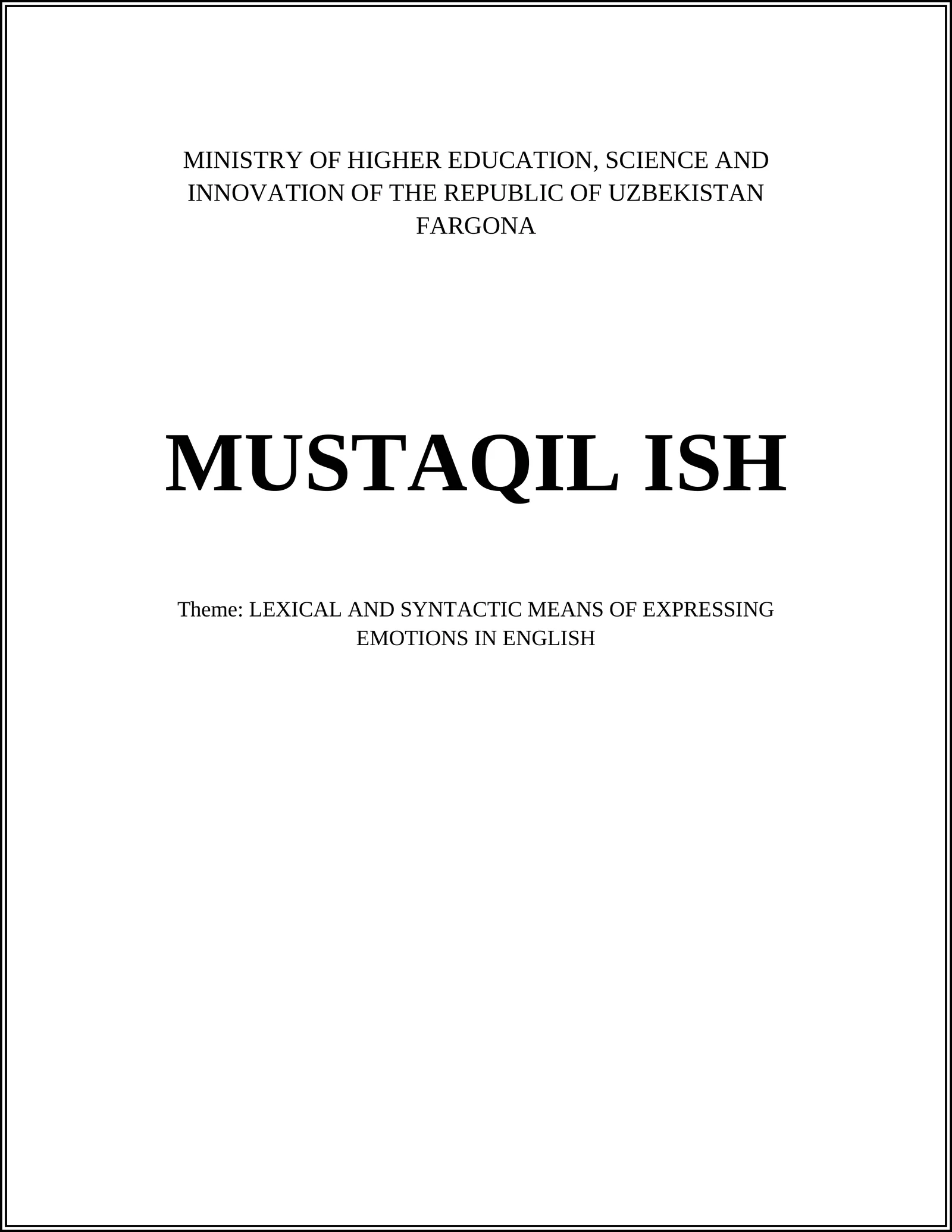 MINISTRY OF HIGHER EDUCATION, SCIENCE AND INNOVATION OF THE REPUBLIC OF UZBEKISTAN FARGONA

MUSTAQIL ISH

Theme: LEXICAL AND SYNTACTIC MEANS OF EXPRESSING EMOTIONS IN ENGLISH